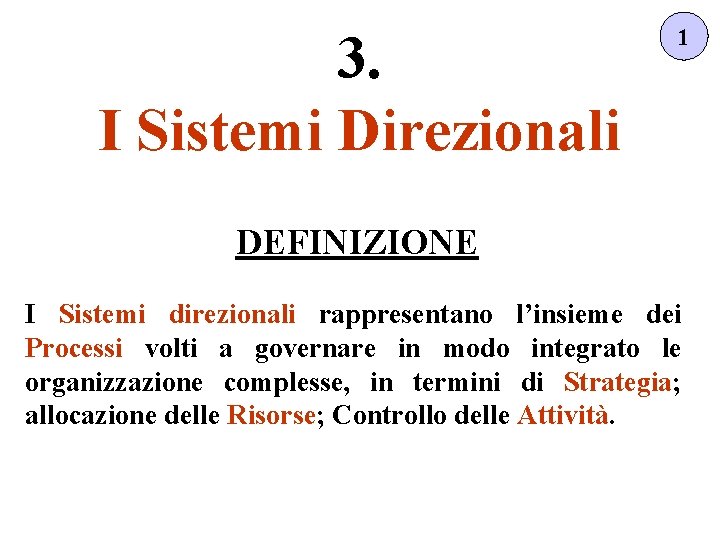 1

3.

I Sistemi Direzionali

DEFINIZIONE

I Sistemi direzionali rappresentano l'insieme dei Processi volti a governare in modo integrato le organizzazione complesse, in termini di Strategia; allocazione delle Risorse; Controllo delle Attività.